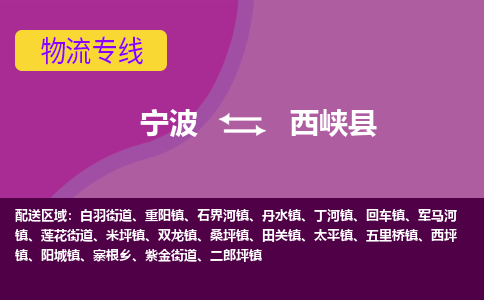 物流专线

宁波 西峡县

配送区域：白羽街道、重阳镇、石界河镇、丹水镇、丁河镇、回车镇、军马河镇、莲花街道、米坪镇、双龙镇、桑坪镇、田关镇、太平镇、五里桥镇、西坪镇、阳城镇、寨根乡、紫金街道、二郎坪镇